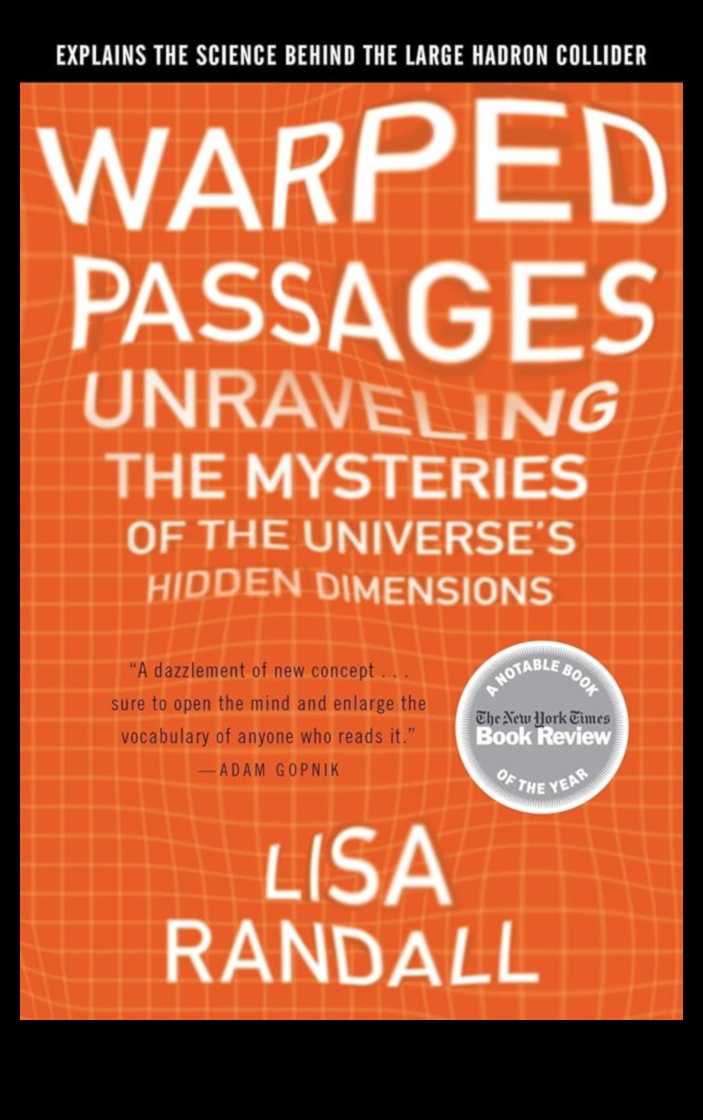 EXPLAINS THE SCIENCE BEHIND THE LARGE HADRON COLLIDER

WARPED PASSAGES

UNRAVELING THE MYSTERIES OF THE UNIVERSE'S HIDDEN DIMENSIONS

"A dazzlement of new concept . . . sure to open the mind and enlarge the vocabulary of anyone who reads it."
—ADAM GOPNIK

A NOTABLE BOOK
The New York Times
Book Review
OF THE YEAR

LISA RANDALL